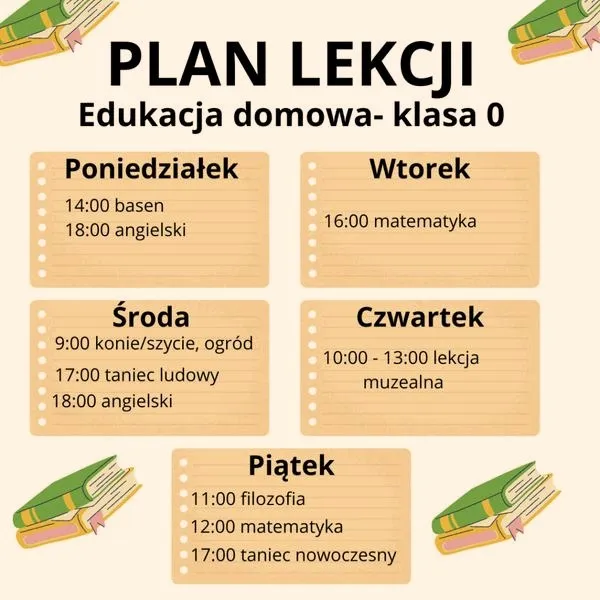 PLAN LEKCJI
Edukacja domowa- klasa 0

Poniedziałek
14:00 basen
18:00 angielski

Wtorek
16:00 matematyka

Środa
9:00 konie/szycie, ogród
17:00 taniec ludowy
18:00 angielski

Czwartek
10:00 - 13:00 lekcja muzealna

Piątek
11:00 filozofia
12:00 matematyka
17:00 taniec nowoczesny